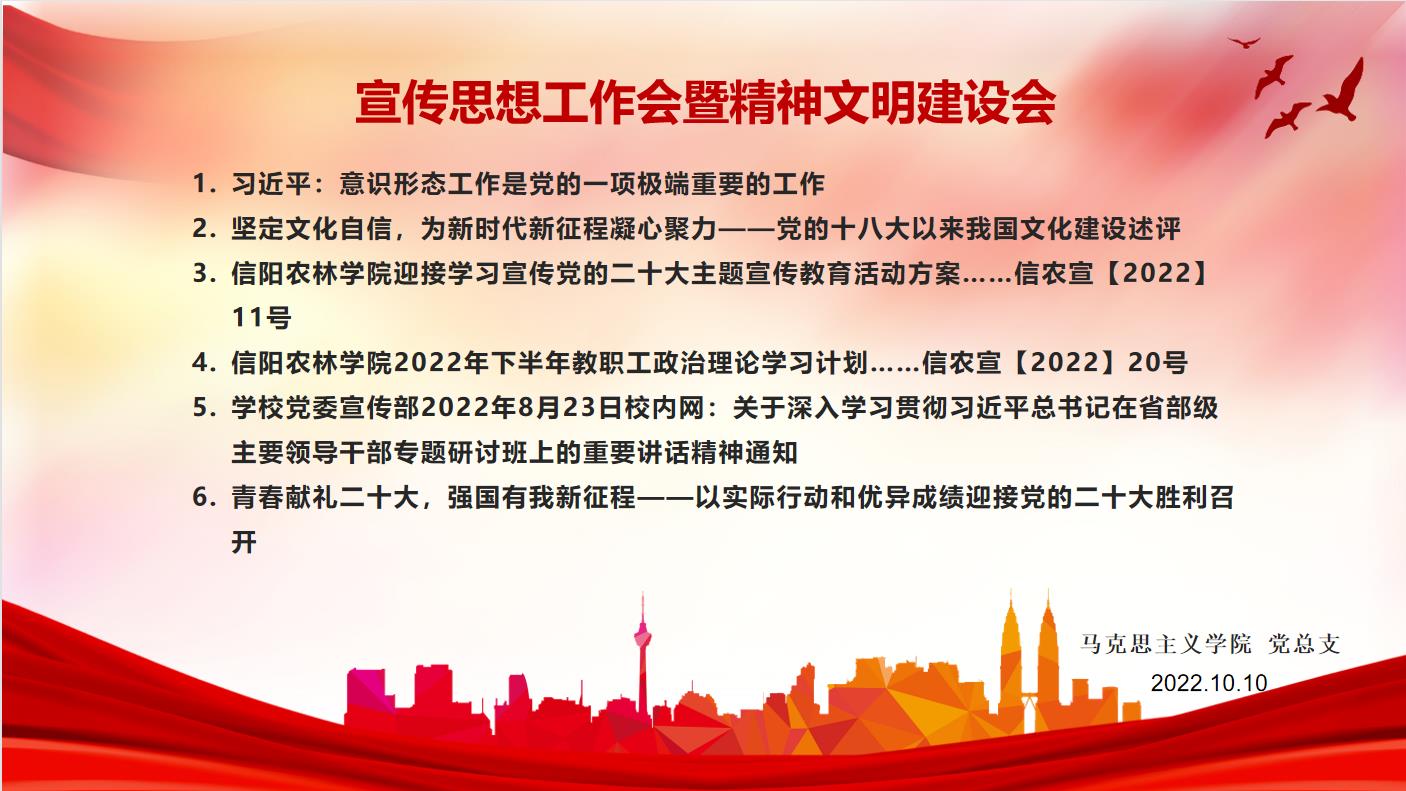 宣传思想工作会暨精神文明建设会

1.习近平：意识形态工作是党的一项极端重要的工作

2.坚定文化自信，为新时代新征程凝心聚力——党的十八大以来我国文化建设述评

3.信阳农林学院迎接学习宣传党的二十大主题宣传教育活动方案……信农宣【2022】11号

4.信阳农林学院2022年下半年教职工政治理论学习计划……信农宣【2022】20号

5.学校党委宣传部2022年8月23日校内网：关于深入学习贯彻习近平总书记在省部级主要领导干部专题研讨班上的重要讲话精神通知

6.青春献礼二十大，强国有我新征程——以实际行动和优异成绩迎接党的二十大胜利召开

马克思主义学院 党总支
2022.10.10